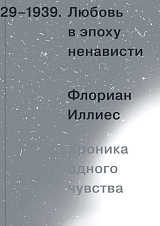 29–1939. Любовь в эпоху ненависти

Флориан Иллиес

Хроника одного чувства